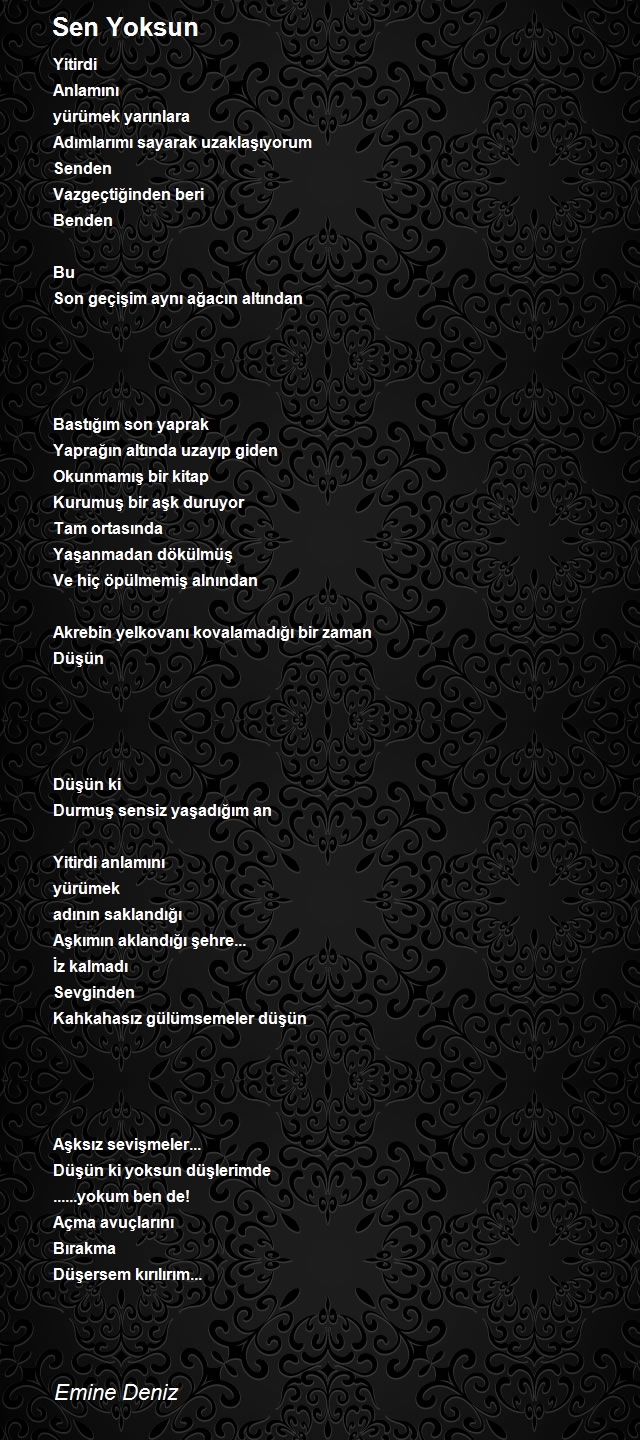 Sen Yoksun

Yitirdi
Anlamını
yürümek yarınlara
Adımlarımı sayarak uzaklaşıyorum
Senden
Vazgeçtiğinden beri
Benden

Bu
Son geçişim aynı ağacın altından

Bastığım son yaprak
Yaprağın altında uzayıp giden
Okunmamış bir kitap
Kurumuş bir aşk duruyor
Tam ortasında
Yaşanmadan dökülmüş
Ve hiç öpülmemiş alnından

Akrebin yelkovanı kovalamadığı bir zaman
Düşün

Düşün ki
Durmuş sensiz yaşadığım an

Yitirdi anlamını
yürümek
adının saklandığı
Aşkımın aklandığı şehre...
İz kalmadı
Sevginden
Kahkahasız gülümsemeler düşün

Aşksız sevişmeler...
Düşün ki yoksun düşlerimde
......yokum ben de!
Açma avuçlarını
Bırakma
Düşersem kırılırım...

Emine Deniz